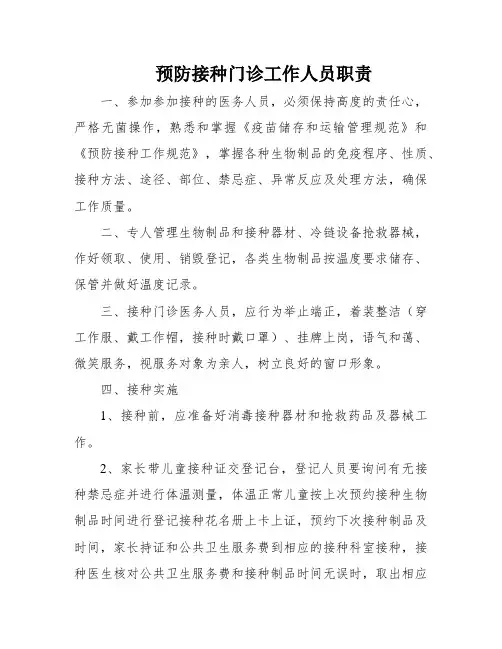 预防接种门诊工作人员职责

一、参加参加接种的医务人员，必须保持高度的责任心，严格无菌操作，熟悉和掌握《疫苗储存和运输管理规范》和《预防接种工作规范》，掌握各种生物制品的免疫程序、性质、接种方法、途径、部位、禁忌症、异常反应及处理方法，确保工作质量。

二、专人管理生物制品和接种器材、冷链设备抢救器械，作好领取、使用、销毁登记，各类生物制品按温度要求储存、保管并做好温度记录。

三、接种门诊医务人员，应行为举止端正，着装整洁（穿工作服、戴工作帽，接种时戴口罩）、挂牌上岗，语气和蔼、微笑服务，视服务对象为亲人，树立良好的窗口形象。

四、接种实施

1、接种前，应准备好消毒接种器材和抢救药品及器械工作。

2、家长带儿童接种证交登记台，登记人员要询问有无接种禁忌症并进行体温测量，体温正常儿童按上次预约接种生物制品时间进行登记接种花名册上卡上证，预约下次接种制品及时间，家长持证和公共卫生服务费到相应的接种科室接种，接种医生核对公共卫生服务费和接种制品时间无误时，取出相应